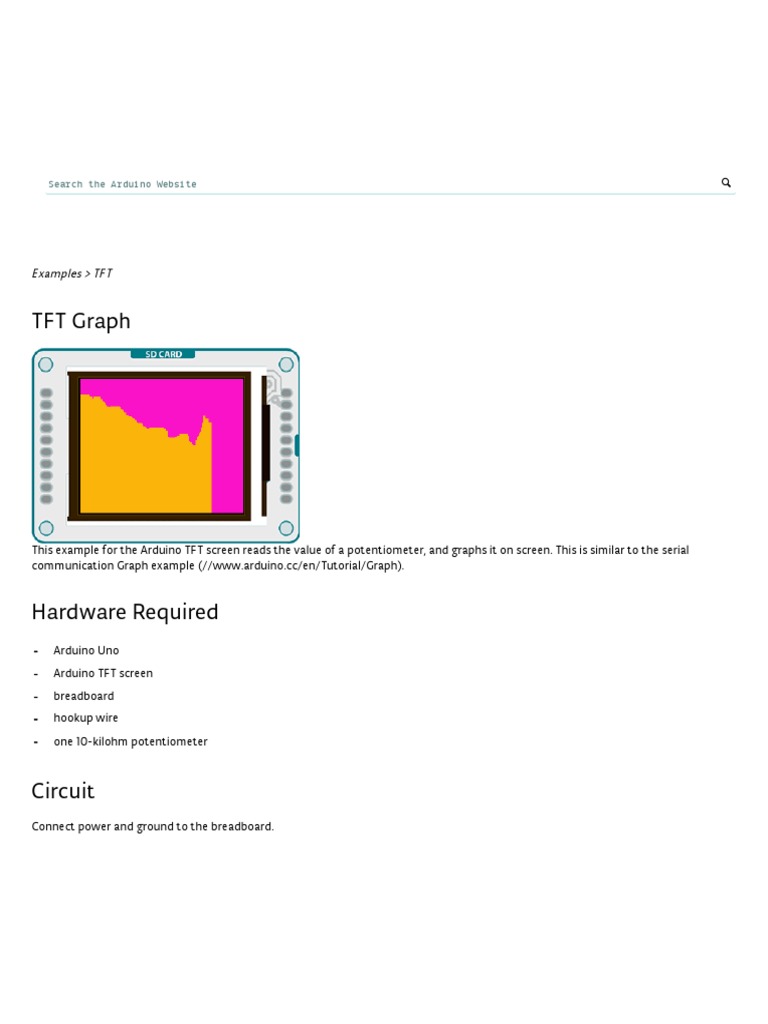 Search the Arduino Website

Examples > TFT

TFT Graph

SD CARD

This example for the Arduino TFT screen reads the value of a potentiometer, and graphs it on screen. This is similar to the serial communication Graph example (//www.arduino.cc/en/Tutorial/Graph).

Hardware Required

- Arduino Uno
- Arduino TFT screen
- breadboard
- hookup wire
- one 10-kilohm potentiometer

Circuit

Connect power and ground to the breadboard.